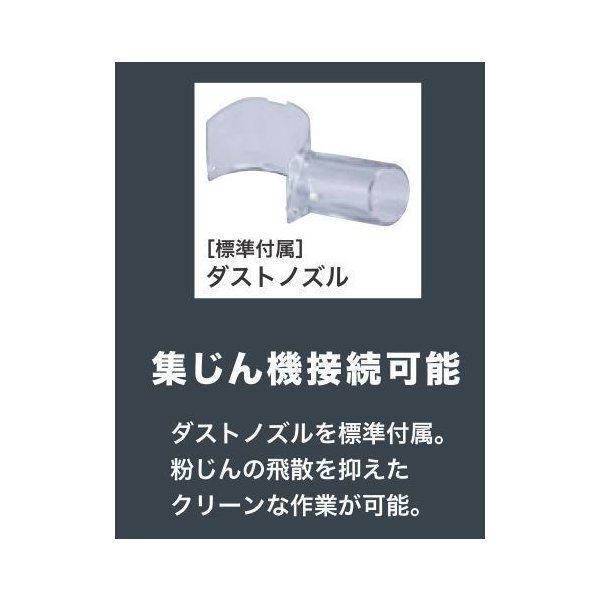 [標準付属]
ダストノズル

集じん機接続可能

ダストノズルを標準付属。
粉じんの飛散を抑えた
クリーンな作業が可能。